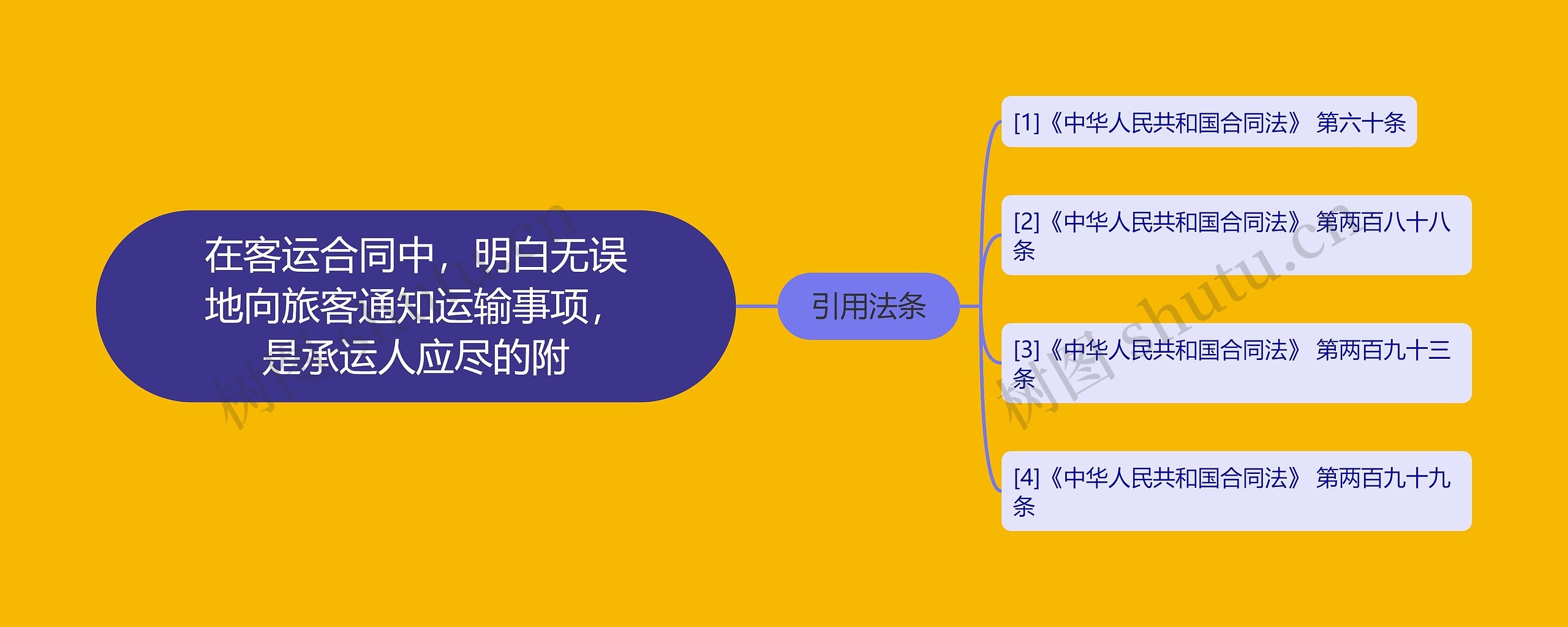 在客运合同中，明白无误地向旅客通知运输事项，是承运人应尽的附

引用法条

[1]《中华人民共和国合同法》 第六十条

[2]《中华人民共和国合同法》 第两百八十八条

[3]《中华人民共和国合同法》 第两百九十三条

[4]《中华人民共和国合同法》 第两百九十九条

树图 shutu.cn

树图 shutu.cn